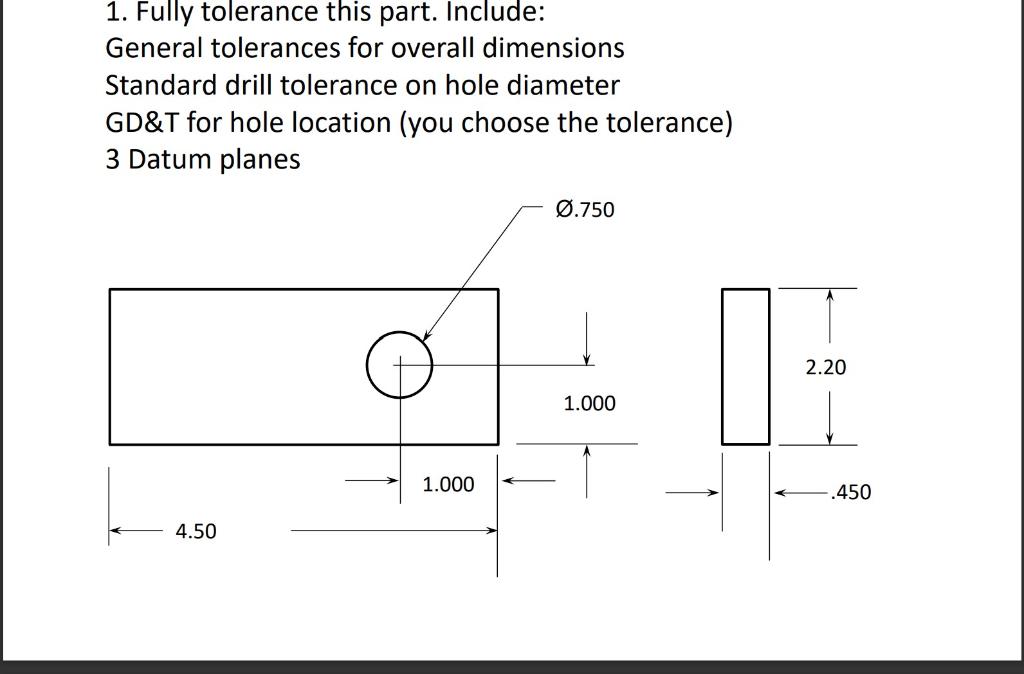 1. Fully tolerance this part. Include:
General tolerances for overall dimensions
Standard drill tolerance on hole diameter
GD&T for hole location (you choose the tolerance)
3 Datum planes

Ø.750

2.20

1.000

1.000

.450

4.50